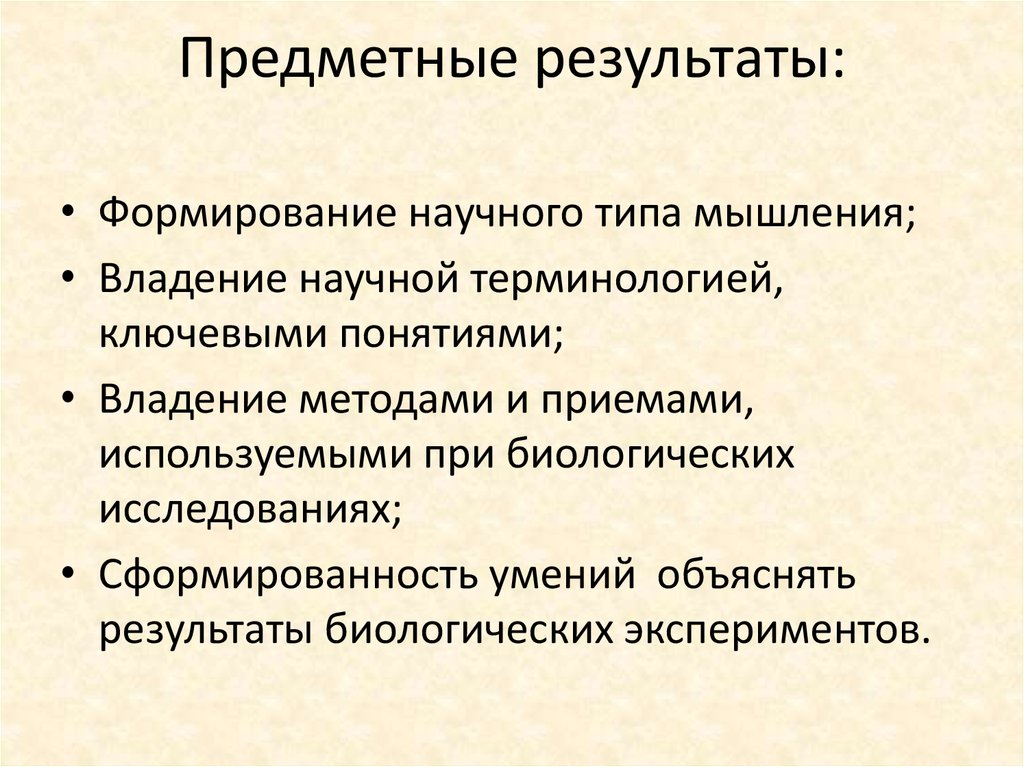 Предметные результаты:

• Формирование научного типа мышления;
• Владение научной терминологией, ключевыми понятиями;
• Владение методами и приемами, используемыми при биологических исследованиях;
• Сформированность умений  объяснять результаты биологических экспериментов.